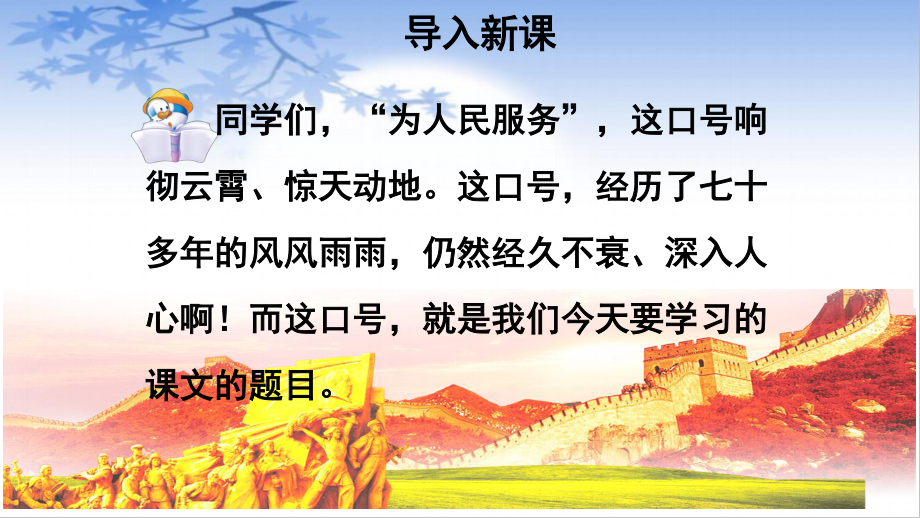 导入新课

同学们，“为人民服务”，这口号响彻云霄、惊天动地。这口号，经历了七十多年的风风雨雨，仍然经久不衰、深入人心啊！而这口号，就是我们今天要学习的课文的题目。